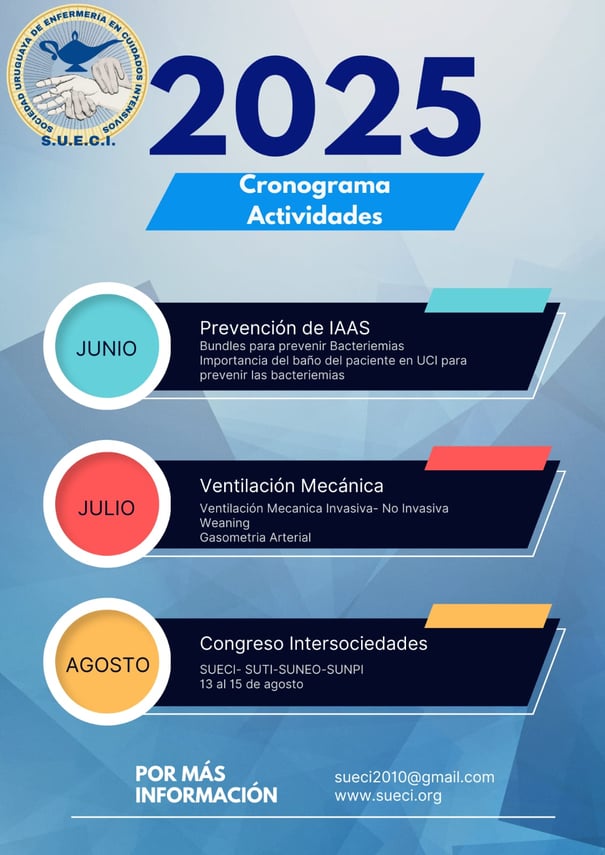 SOCIEDAD URUGUAYA DE ENFERMERÍA EN CUIDADOS INTENSIVOS
S.U.E.C.I.

2025

Cronograma Actividades

JUNIO

Prevención de IAAS
Bundles para prevenir Bacteriemias
Importancia del baño del paciente en UCI para prevenir las bacteriemias

JULIO

Ventilación Mecánica
Ventilación Mecanica Invasiva- No Invasiva
Weaning
Gasometria Arterial

AGOSTO

Congreso Intersociedades
SUECI- SUTI-SUNEO-SUNPI
13 al 15 de agosto

POR MÁS INFORMACIÓN

sueci2010@gmail.com
www.sueci.org